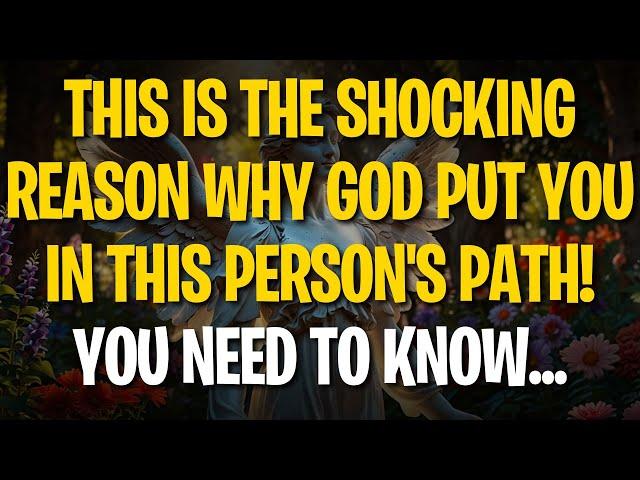 THIS IS THE SHOCKING REASON WHY GOD PUT YOU IN THIS PERSON'S PATH!
YOU NEED TO KNOW...